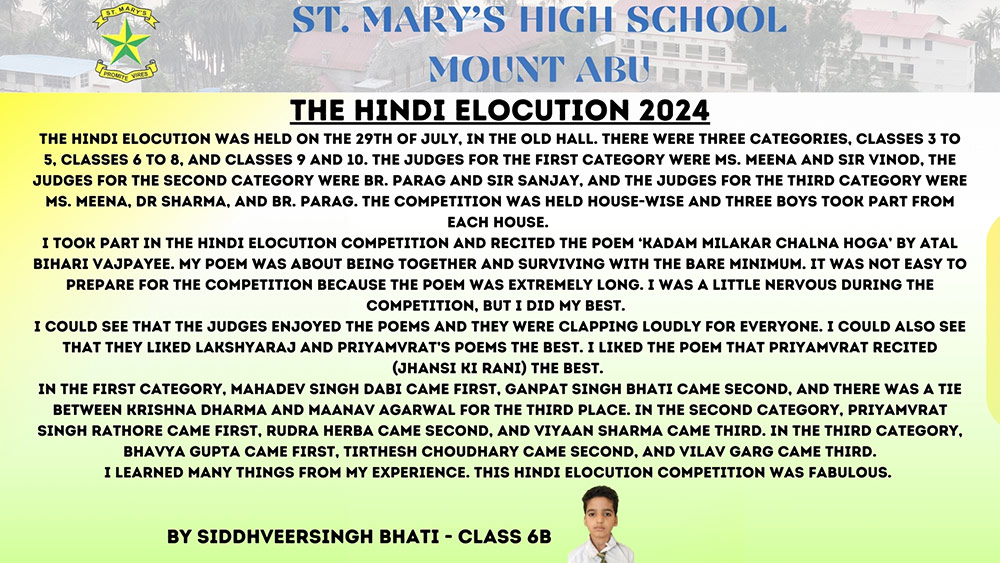 ST. MARY'S

PROMITE VIRES

ST. MARY'S HIGH SCHOOL
MOUNT ABU

THE HINDI ELOCUTION 2024

THE HINDI ELOCUTION WAS HELD ON THE 29TH OF JULY, IN THE OLD HALL. THERE WERE THREE CATEGORIES, CLASSES 3 TO 5, CLASSES 6 TO 8, AND CLASSES 9 AND 10. THE JUDGES FOR THE FIRST CATEGORY WERE MS. MEENA AND SIR VINOD, THE JUDGES FOR THE SECOND CATEGORY WERE BR. PARAG AND SIR SANJAY, AND THE JUDGES FOR THE THIRD CATEGORY WERE MS. MEENA, DR SHARMA, AND BR. PARAG. THE COMPETITION WAS HELD HOUSE-WISE AND THREE BOYS TOOK PART FROM EACH HOUSE.

I TOOK PART IN THE HINDI ELOCUTION COMPETITION AND RECITED THE POEM 'KADAM MILAKAR CHALNA HOGA' BY ATAL BIHARI VAJPAYEE. MY POEM WAS ABOUT BEING TOGETHER AND SURVIVING WITH THE BARE MINIMUM. IT WAS NOT EASY TO PREPARE FOR THE COMPETITION BECAUSE THE POEM WAS EXTREMELY LONG. I WAS A LITTLE NERVOUS DURING THE COMPETITION, BUT I DID MY BEST.

I COULD SEE THAT THE JUDGES ENJOYED THE POEMS AND THEY WERE CLAPPING LOUDLY FOR EVERYONE. I COULD ALSO SEE THAT THEY LIKED LAKSHYARAJ AND PRIYAMVRAT'S POEMS THE BEST. I LIKED THE POEM THAT PRIYAMVRAT RECITED (JHANSI KI RANI) THE BEST.

IN THE FIRST CATEGORY, MAHADEV SINGH DABI CAME FIRST, GANPAT SINGH BHATI CAME SECOND, AND THERE WAS A TIE BETWEEN KRISHNA DHARMA AND MAANAV AGARWAL FOR THE THIRD PLACE. IN THE SECOND CATEGORY, PRIYAMVRAT SINGH RATHORE CAME FIRST, RUDRA HERBA CAME SECOND, AND VIYAAN SHARMA CAME THIRD. IN THE THIRD CATEGORY, BHAVYA GUPTA CAME FIRST, TIRTHESH CHOUDHARY CAME SECOND, AND VILAV GARG CAME THIRD.

I LEARNED MANY THINGS FROM MY EXPERIENCE. THIS HINDI ELOCUTION COMPETITION WAS FABULOUS.

BY SIDDHVEERSINGH BHATI - CLASS 6B